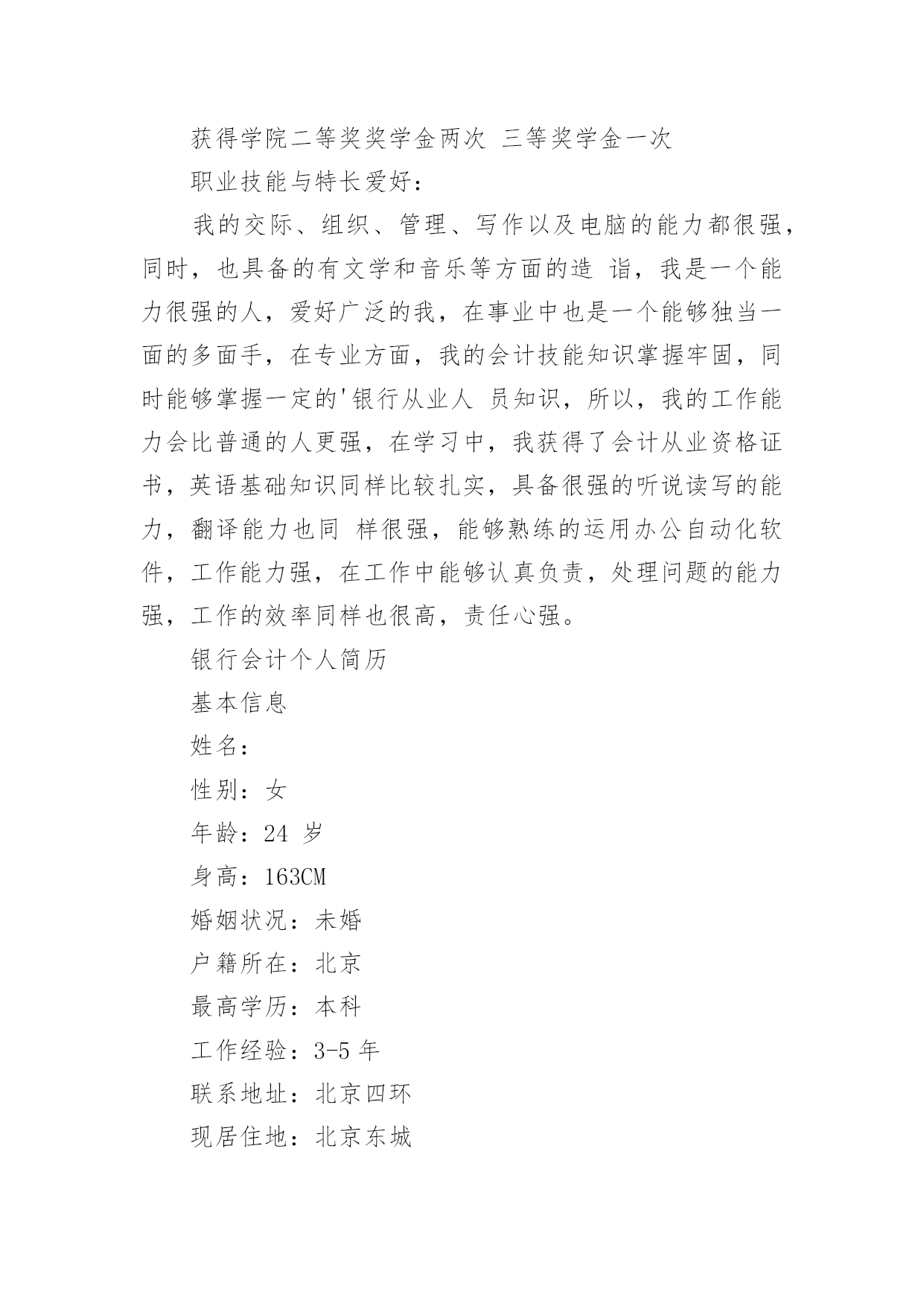 获得学院二等奖奖学金两次 三等奖学金一次

职业技能与特长爱好：

我的交际、组织、管理、写作以及电脑的能力都很强，同时，也具备的有文学和音乐等方面的造 诣，我是一个能力很强的人，爱好广泛的我，在事业中也是一个能够独当一面的多面手，在专业方面，我的会计技能知识掌握牢固，同时能够掌握一定的'银行从业人 员知识，所以，我的工作能力会比普通的人更强，在学习中，我获得了会计从业资格证书，英语基础知识同样比较扎实，具备很强的听说读写的能力，翻译能力也同 样很强，能够熟练的运用办公自动化软件，工作能力强，在工作中能够认真负责，处理问题的能力强，工作的效率同样也很高，责任心强。

银行会计个人简历

基本信息

姓名：

性别：女

年龄：24 岁

身高：163CM

婚姻状况：未婚

户籍所在：北京

最高学历：本科

工作经验：3-5 年

联系地址：北京四环

现居住地：北京东城